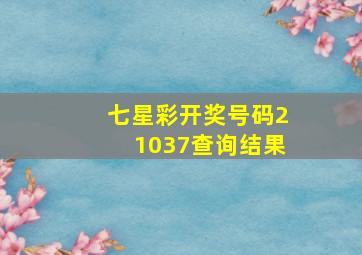 七星彩开奖号码21037查询结果